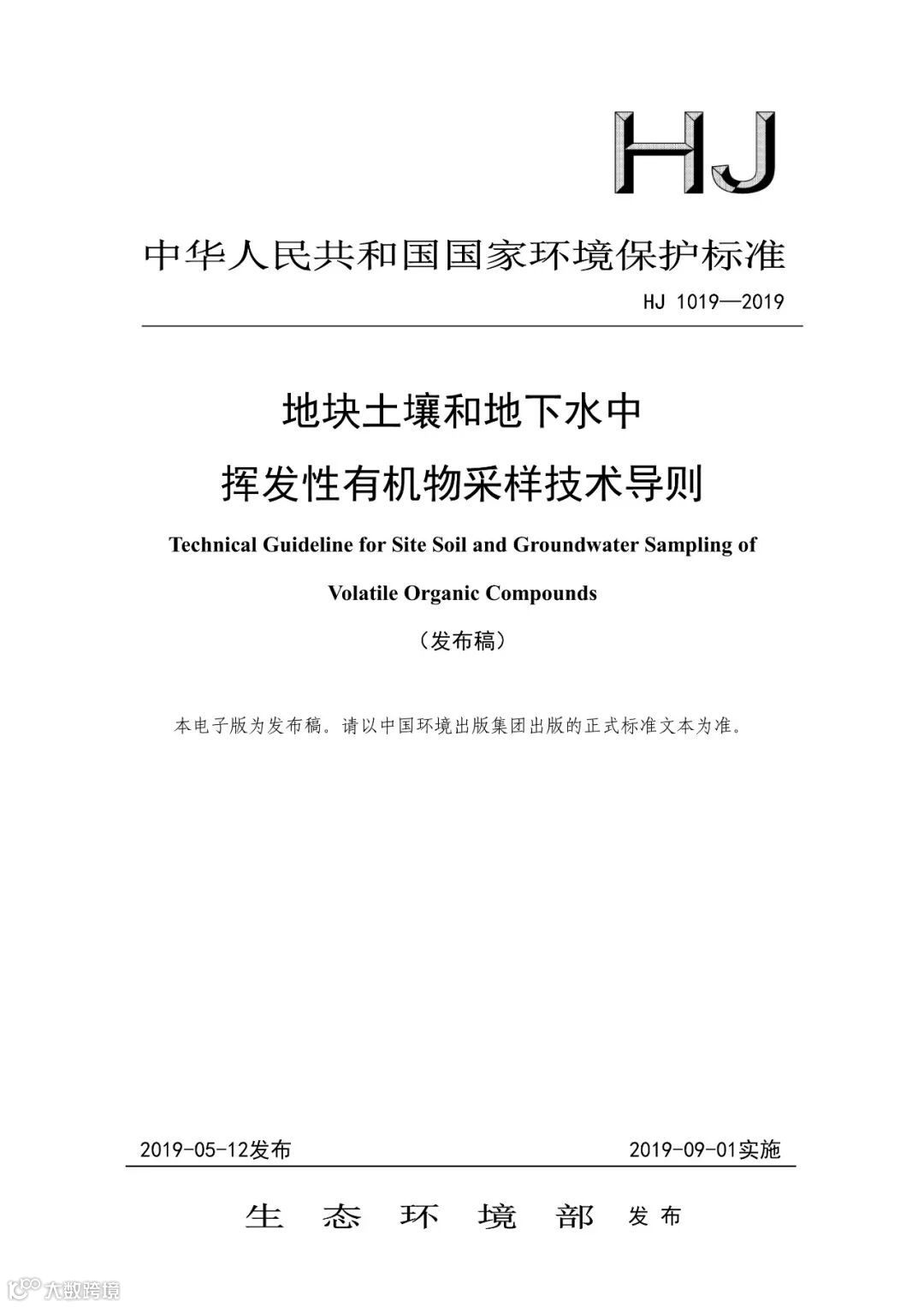 HJ

中华人民共和国国家环境保护标准

HJ 1019—2019

地块土壤和地下水中
挥发性有机物采样技术导则

Technical Guideline for Site Soil and Groundwater Sampling of Volatile Organic Compounds

（发布稿）

本电子版为发布稿。请以中国环境出版集团出版的正式标准文本为准。

2019-05-12发布

2019-09-01实施

生态环境部 发布

大数跨境